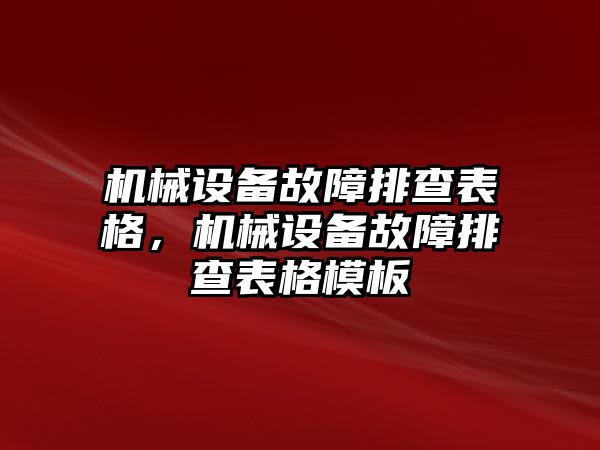 机械设备故障排查表格，机械设备故障排查表格模板